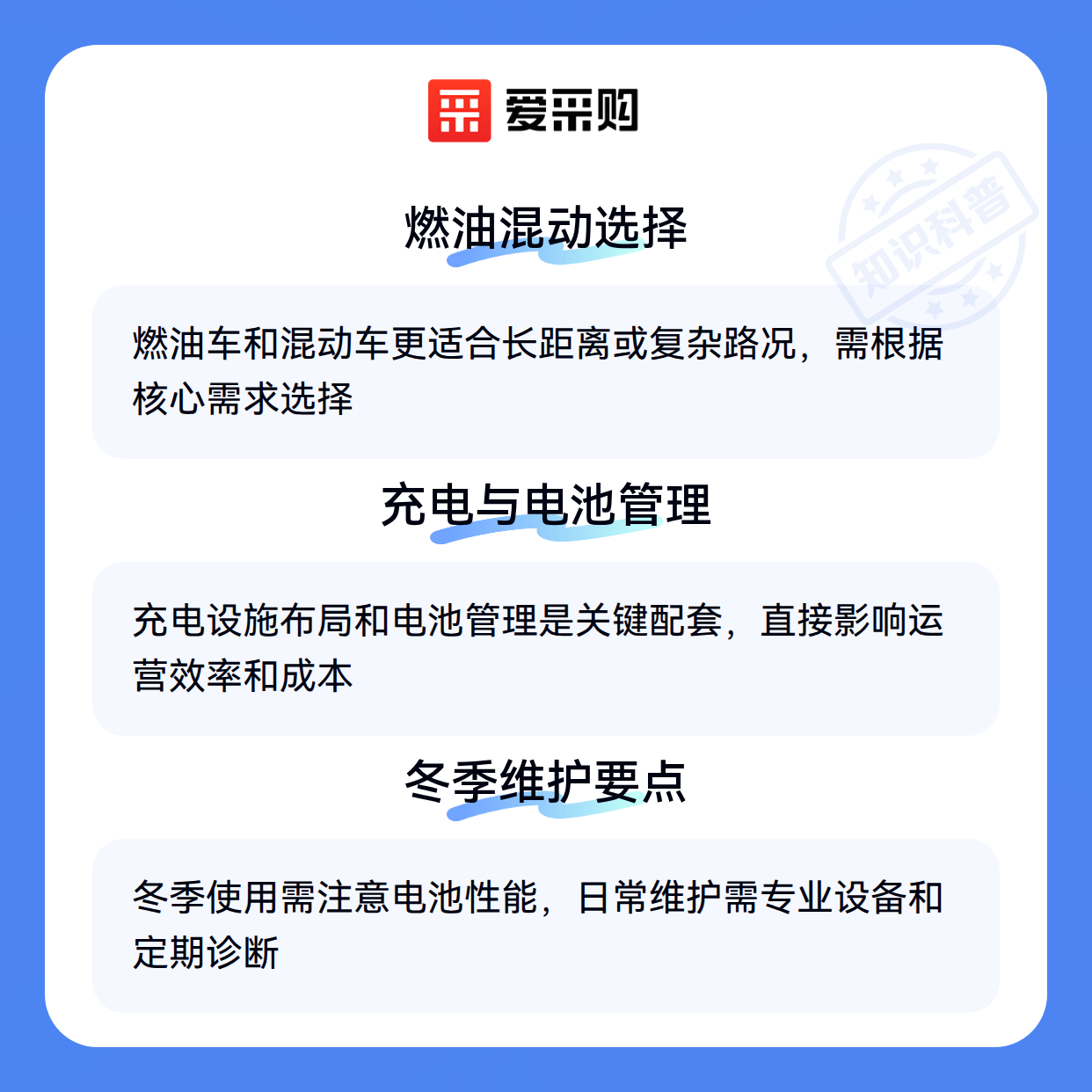 爱采购

燃油混动选择

燃油车和混动车更适合长距离或复杂路况，需根据核心需求选择

充电与电池管理

充电设施布局和电池管理是关键配套，直接影响运营效率和成本

冬季维护要点

冬季使用需注意电池性能，日常维护需专业设备和定期诊断

知识科普